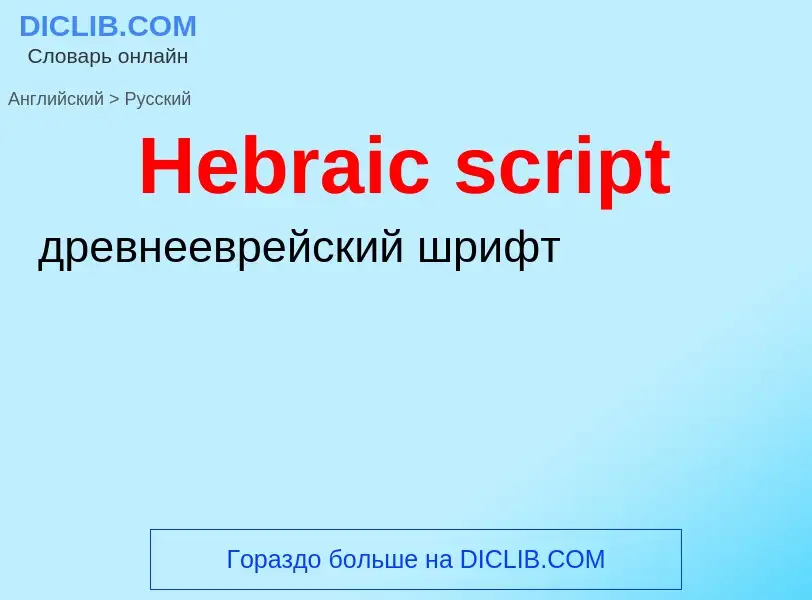 DICLIB.COM
Словарь онлайн

Английский > Русский

Hebraic script

древнееврейский шрифт

Гораздо больше на DICLIB.COM